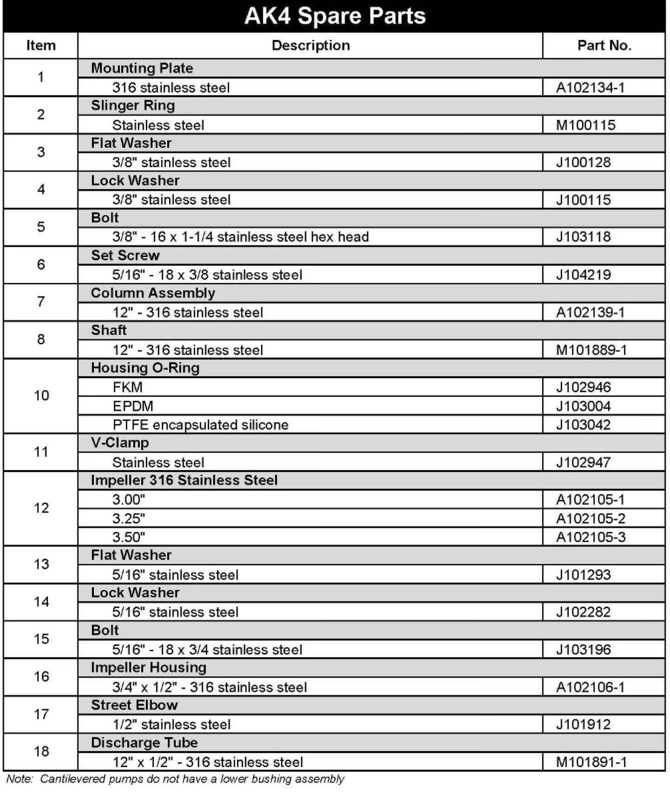 AK4 Spare Parts

| Item | Description | Part No. |
|---|---|---|
| 1 | Mounting Plate | |
| | 316 stainless steel | A102134-1 |
| 2 | Slinger Ring | |
| | Stainless steel | M100115 |
| 3 | Flat Washer | |
| | 3/8" stainless steel | J100128 |
| 4 | Lock Washer | |
| | 3/8" stainless steel | J100115 |
| 5 | Bolt | |
| | 3/8" - 16 x 1-1/4 stainless steel hex head | J103118 |
| 6 | Set Screw | |
| | 5/16" - 18 x 3/8 stainless steel | J104219 |
| 7 | Column Assembly | |
| | 12" - 316 stainless steel | A102139-1 |
| 8 | Shaft | |
| | 12" - 316 stainless steel | M101889-1 |
| 10 | Housing O-Ring | |
| | FKM | J102946 |
| | EPDM | J103004 |
| | PTFE encapsulated silicone | J103042 |
| 11 | V-Clamp | |
| | Stainless steel | J102947 |
| 12 | Impeller 316 Stainless Steel | |
| | 3.00" | A102105-1 |
| | 3.25" | A102105-2 |
| | 3.50" | A102105-3 |
| 13 | Flat Washer | |
| | 5/16" stainless steel | J101293 |
| 14 | Lock Washer | |
| | 5/16" stainless steel | J102282 |
| 15 | Bolt | |
| | 5/16" - 18 x 3/4 stainless steel | J103196 |
| 16 | Impeller Housing | |
| | 3/4" x 1/2" - 316 stainless steel | A102106-1 |
| 17 | Street Elbow | |
| | 1/2" stainless steel | J101912 |
| 18 | Discharge Tube | |
| | 12" x 1/2" - 316 stainless steel | M101891-1 |

Note: Cantilevered pumps do not have a lower bushing assembly